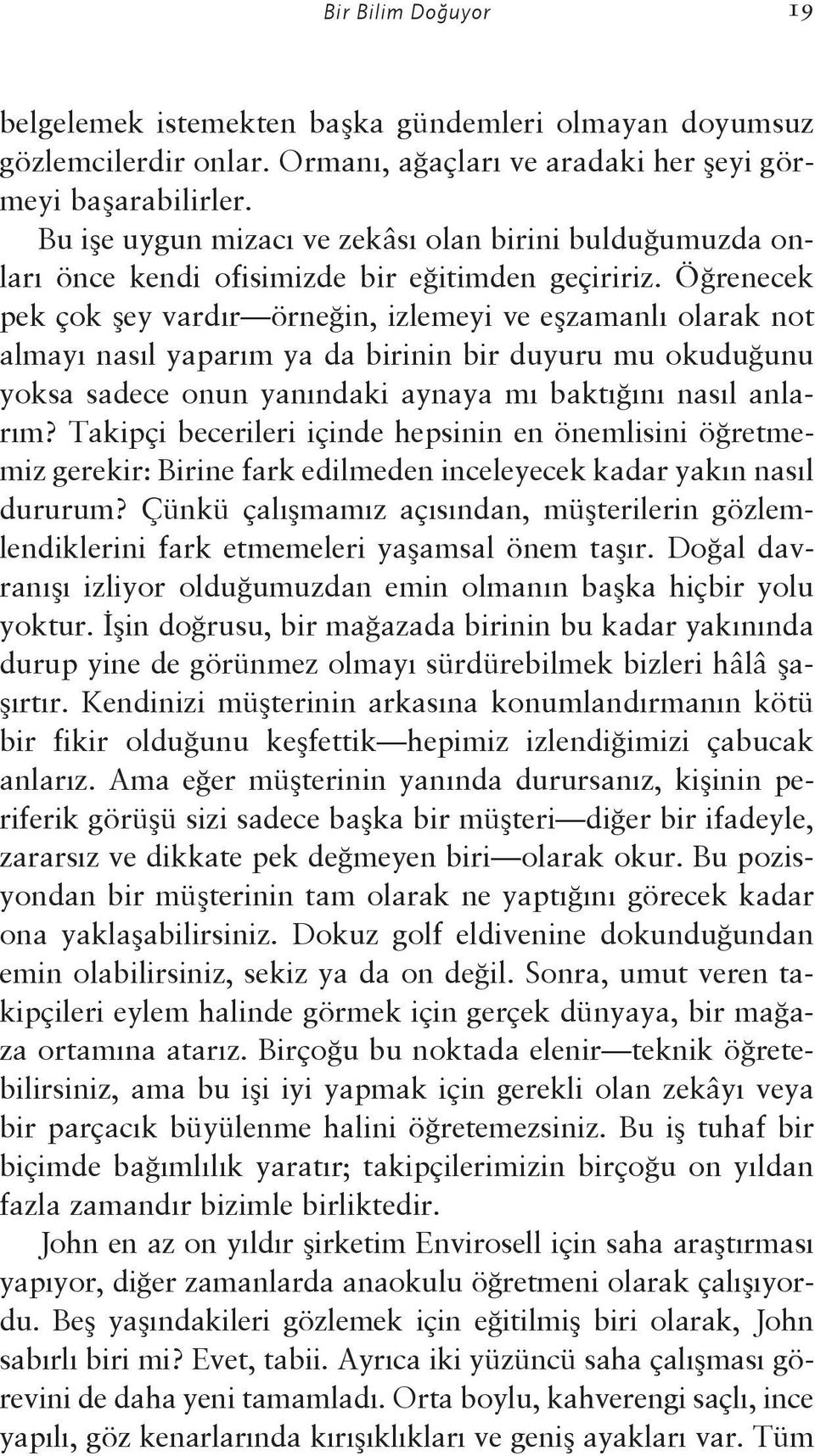 Bir Bilim Doğuyor 19

belgelemek istemekten başka gündemleri olmayan doyumsuz gözlemcilerdir onlar. Ormanı, ağaçları ve aradaki her şeyi görmeyi başarabilirler.

Bu işe uygun mizacı ve zekâsı olan birini bulduğumuzda onları önce kendi ofisimizde bir eğitimden geçiririz. Öğrenecek pek çok şey vardır—örneğin, izlemeyi ve eşzamanlı olarak not almayı nasıl yaparım ya da birinin bir duyuru mu okuduğunu yoksa sadece onun yanındaki aynaya mı baktığını nasıl anlarım? Takipçi becerileri içinde hepsinin en önemlisini öğretmemiz gerekir: Birine fark edilmeden inceleyecek kadar yakın nasıl dururum? Çünkü çalışmamız açısından, müşterilerin gözlemlendiklerini fark etmemeleri yaşamsal önem taşır. Doğal davranışı izliyor olduğumuzdan emin olmanın başka hiçbir yolu yoktur. İşin doğrusu, bir mağazada birinin bu kadar yakınında durup yine de görünmez olmayı sürdürebilmek bizleri hâlâ şaşırtır. Kendinizi müşterinin arkasına konumlandırmanın kötü bir fikir olduğunu keşfettik—hepimiz izlendiğimizi çabucak anlarız. Ama eğer müşterinin yanında durursanız, kişinin periferik görüşü sizi sadece başka bir müşteri—diğer bir ifadeyle, zararsız ve dikkate pek değmeyen biri—olarak okur. Bu pozisyondan bir müşterinin tam olarak ne yaptığını görecek kadar ona yaklaşabilirsiniz. Dokuz golf eldivenine dokunduğundan emin olabilirsiniz, sekiz ya da on değil. Sonra, umut veren takipçileri eylem halinde görmek için gerçek dünyaya, bir mağaza ortamına atarız. Birçoğu bu noktada elenir—teknik öğretebilirsiniz, ama bu işi iyi yapmak için gerekli olan zekâyı veya bir parçacık büyülenme halini öğretemezsiniz. Bu iş tuhaf bir biçimde bağımlılık yaratır; takipçilerimizin birçoğu on yıldan fazla zamandır bizimle birliktedir.

John en az on yıldır şirketim Envirosell için saha araştırması yapıyor, diğer zamanlarda anaokulu öğretmeni olarak çalışıyordu. Beş yaşındakileri gözlemek için eğitilmiş biri olarak, John sabırlı biri mi? Evet, tabii. Ayrıca iki yüzüncü saha çalışması görevini de daha yeni tamamladı. Orta boylu, kahverengi saçlı, ince yapılı, göz kenarlarında kırışıklıkları ve geniş ayakları var. Tüm